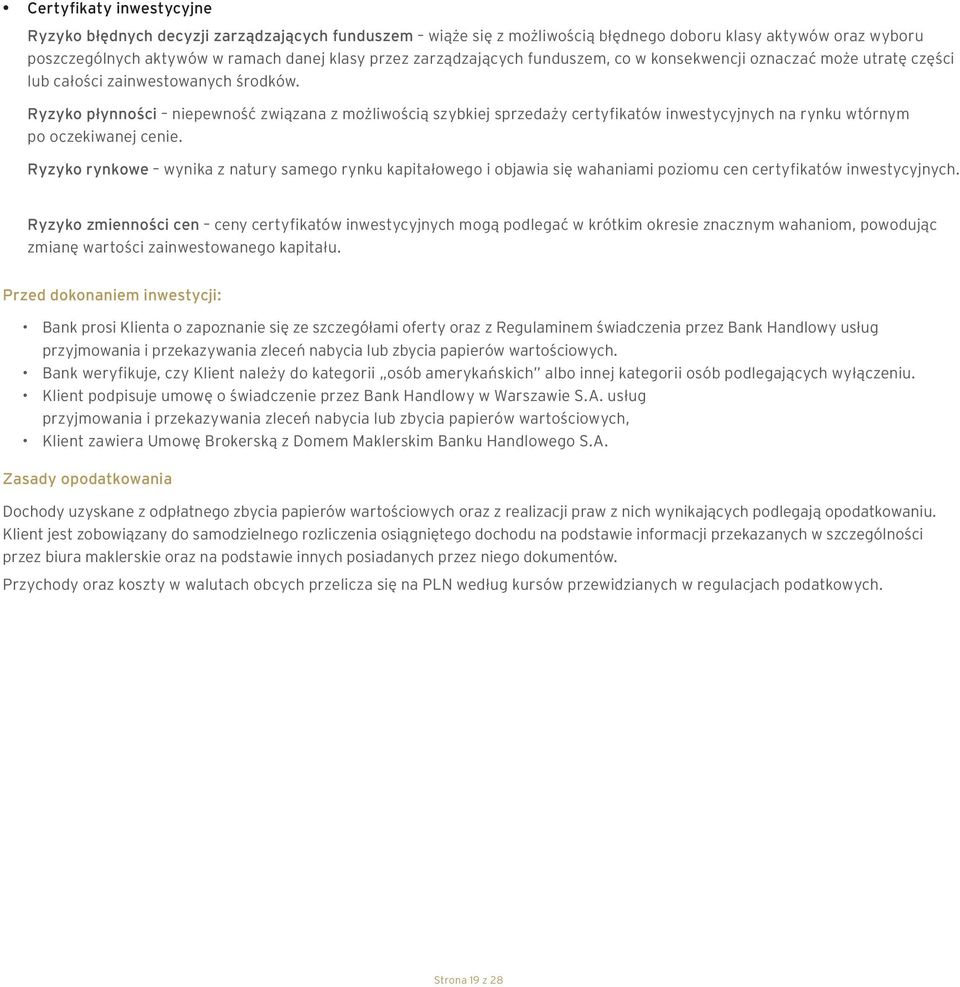 • Certyfikaty inwestycyjne

Ryzyko błędnych decyzji zarządzających funduszem – wiąże się z możliwością błędnego doboru klasy aktywów oraz wyboru poszczególnych aktywów w ramach danej klasy przez zarządzających funduszem, co w konsekwencji oznaczać może utratę części lub całości zainwestowanych środków.

Ryzyko płynności – niepewność związana z możliwością szybkiej sprzedaży certyfikatów inwestycyjnych na rynku wtórnym po oczekiwanej cenie.

Ryzyko rynkowe – wynika z natury samego rynku kapitałowego i objawia się wahaniami poziomu cen certyfikatów inwestycyjnych.

Ryzyko zmienności cen – ceny certyfikatów inwestycyjnych mogą podlegać w krótkim okresie znacznym wahaniom, powodując zmianę wartości zainwestowanego kapitału.

Przed dokonaniem inwestycji:

• Bank prosi Klienta o zapoznanie się ze szczegółami oferty oraz z Regulaminem świadczenia przez Bank Handlowy usług przyjmowania i przekazywania zleceń nabycia lub zbycia papierów wartościowych.
• Bank weryfikuje, czy Klient należy do kategorii „osób amerykańskich" albo innej kategorii osób podlegających wyłączeniu.
• Klient podpisuje umowę o świadczenie przez Bank Handlowy w Warszawie S.A. usług przyjmowania i przekazywania zleceń nabycia lub zbycia papierów wartościowych,
• Klient zawiera Umowę Brokerską z Domem Maklerskim Banku Handlowego S.A.

Zasady opodatkowania

Dochody uzyskane z odpłatnego zbycia papierów wartościowych oraz z realizacji praw z nich wynikających podlegają opodatkowaniu. Klient jest zobowiązany do samodzielnego rozliczenia osiągniętego dochodu na podstawie informacji przekazanych w szczególności przez biura maklerskie oraz na podstawie innych posiadanych przez niego dokumentów.

Przychody oraz koszty w walutach obcych przelicza się na PLN według kursów przewidzianych w regulacjach podatkowych.

Strona 19 z 28